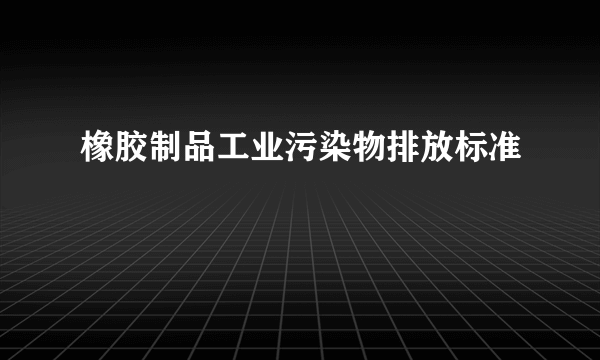 橡胶制品工业污染物排放标准